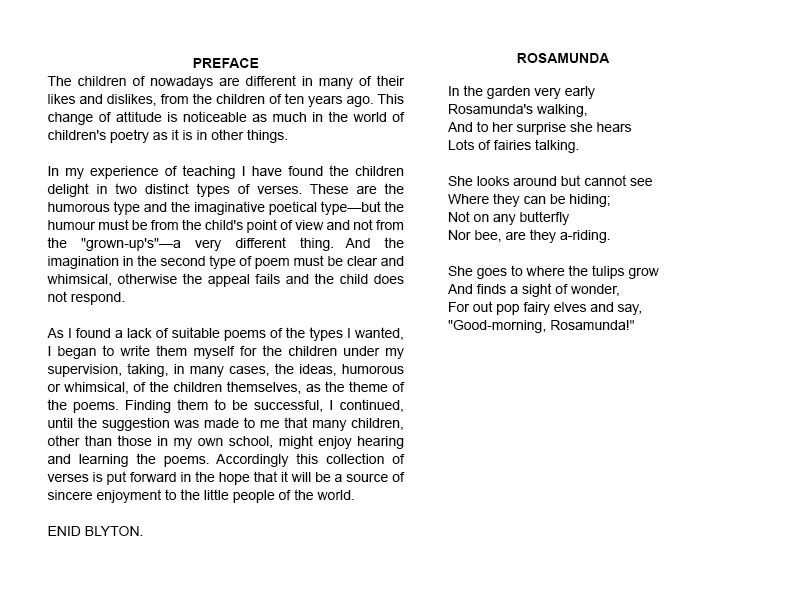 PREFACE

The children of nowadays are different in many of their likes and dislikes, from the children of ten years ago. This change of attitude is noticeable as much in the world of children's poetry as it is in other things.

In my experience of teaching I have found the children delight in two distinct types of verses. These are the humorous type and the imaginative poetical type—but the humour must be from the child's point of view and not from the "grown-up's"—a very different thing. And the imagination in the second type of poem must be clear and whimsical, otherwise the appeal fails and the child does not respond.

As I found a lack of suitable poems of the types I wanted, I began to write them myself for the children under my supervision, taking, in many cases, the ideas, humorous or whimsical, of the children themselves, as the theme of the poems. Finding them to be successful, I continued, until the suggestion was made to me that many children, other than those in my own school, might enjoy hearing and learning the poems. Accordingly this collection of verses is put forward in the hope that it will be a source of sincere enjoyment to the little people of the world.

ENID BLYTON.

ROSAMUNDA

In the garden very early
Rosamunda's walking,
And to her surprise she hears
Lots of fairies talking.

She looks around but cannot see
Where they can be hiding;
Not on any butterfly
Nor bee, are they a-riding.

She goes to where the tulips grow
And finds a sight of wonder,
For out pop fairy elves and say,
"Good-morning, Rosamunda!"